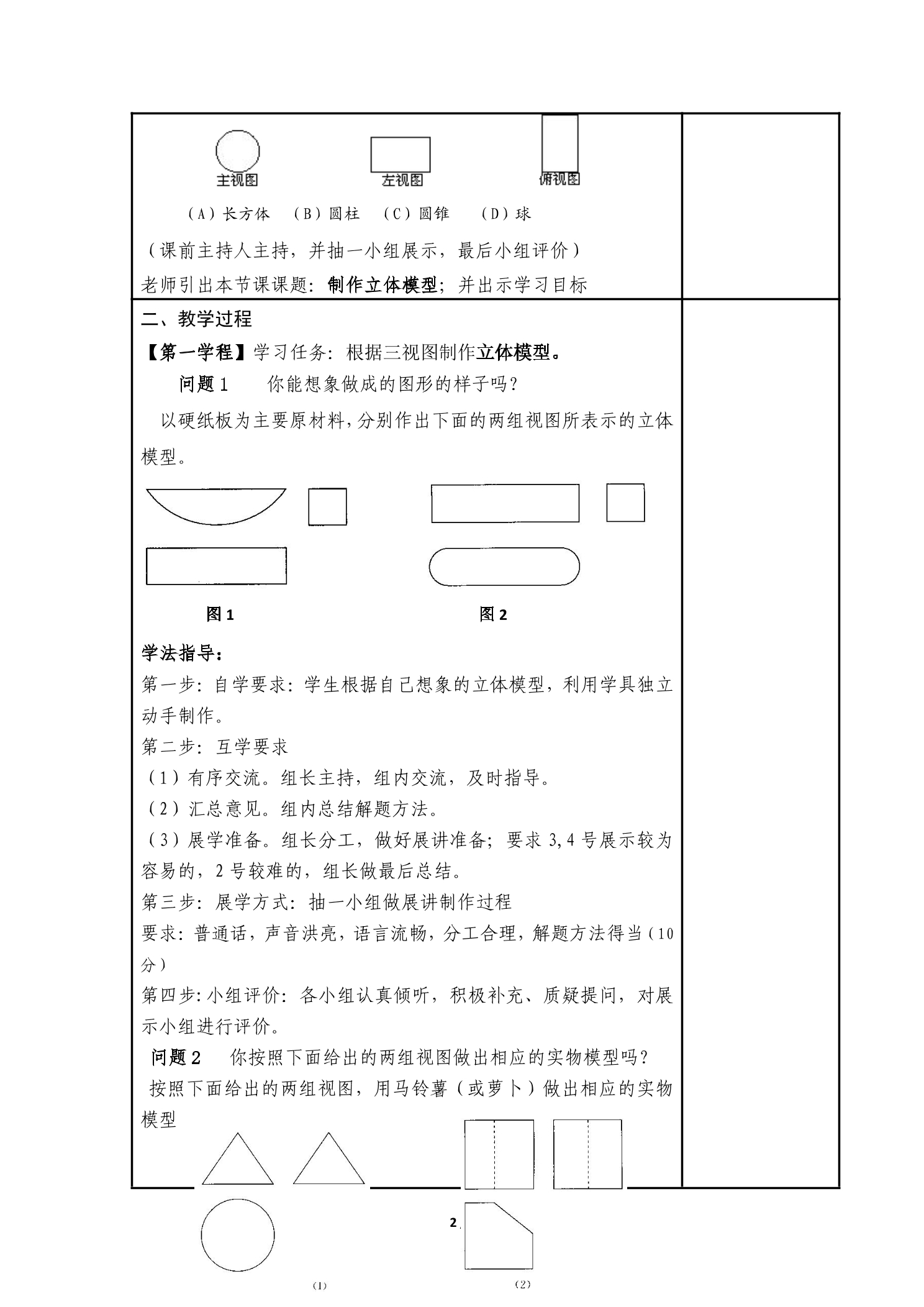 主视图 左视图 俯视图

（A）长方体 （B）圆柱 （C）圆锥 （D）球

（课前主持人主持，并抽一小组展示，最后小组评价）

老师引出本节课课题：制作立体模型；并出示学习目标

二、教学过程

【第一学程】学习任务：根据三视图制作立体模型。

问题1 你能想象做成的图形的样子吗？

以硬纸板为主要原材料，分别作出下面的两组视图所表示的立体模型。

图1 图2

学法指导：

第一步：自学要求：学生根据自己想象的立体模型，利用学具独立动手制作。

第二步：互学要求

（1）有序交流。组长主持，组内交流，及时指导。

（2）汇总意见。组内总结解题方法。

（3）展学准备。组长分工，做好展讲准备；要求3,4号展示较为容易的，2号较难的，组长做最后总结。

第三步：展学方式：抽一小组做展讲制作过程

要求：普通话，声音洪亮，语言流畅，分工合理，解题方法得当（10分）

第四步:小组评价：各小组认真倾听，积极补充、质疑提问，对展示小组进行评价。

问题2 你按照下面给出的两组视图做出相应的实物模型吗？

按照下面给出的两组视图，用马铃薯（或萝卜）做出相应的实物模型

2

(1) (2)